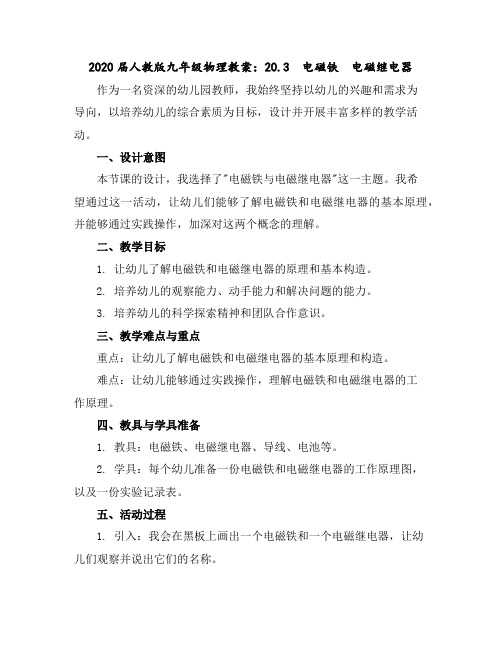 2020 届人教版九年级物理教案：20.3 电磁铁 电磁继电器

作为一名资深的幼儿园教师，我始终坚持以幼儿的兴趣和需求为导向，以培养幼儿的综合素质为目标，设计并开展丰富多样的教学活动。

一、设计意图

本节课的设计，我选择了"电磁铁与电磁继电器"这一主题。我希望通过这一活动，让幼儿们能够了解电磁铁和电磁继电器的基本原理，并能够通过实践操作，加深对这两个概念的理解。

二、教学目标

1. 让幼儿了解电磁铁和电磁继电器的原理和基本构造。

2. 培养幼儿的观察能力、动手能力和解决问题的能力。

3. 培养幼儿的科学探索精神和团队合作意识。

三、教学难点与重点

重点：让幼儿了解电磁铁和电磁继电器的基本原理和构造。

难点：让幼儿能够通过实践操作，理解电磁铁和电磁继电器的工作原理。

四、教具与学具准备

1. 教具：电磁铁、电磁继电器、导线、电池等。

2. 学具：每个幼儿准备一份电磁铁和电磁继电器的工作原理图，以及一份实验记录表。

五、活动过程

1. 引入：我会在黑板上画出一个电磁铁和一个电磁继电器，让幼儿们观察并说出它们的名称。